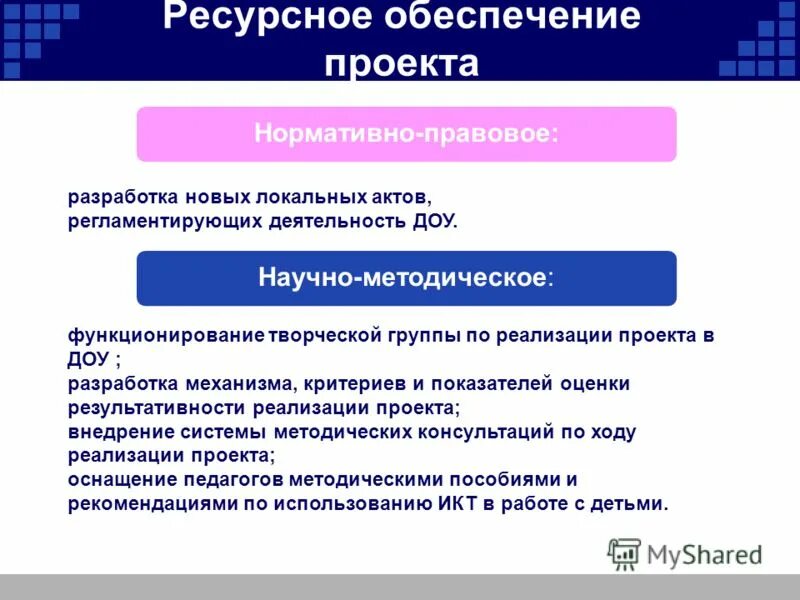 Ресурсное обеспечение проекта

Нормативно-правовое:

разработка новых локальных актов, регламентирующих деятельность ДОУ.

Научно-методическое:

функционирование творческой группы по реализации проекта в ДОУ ;
разработка механизма, критериев и показателей оценки результативности реализации проекта;
внедрение системы методических консультаций по ходу реализации проекта;
оснащение педагогов методическими пособиями и рекомендациями по использованию ИКТ в работе с детьми.

MyShared